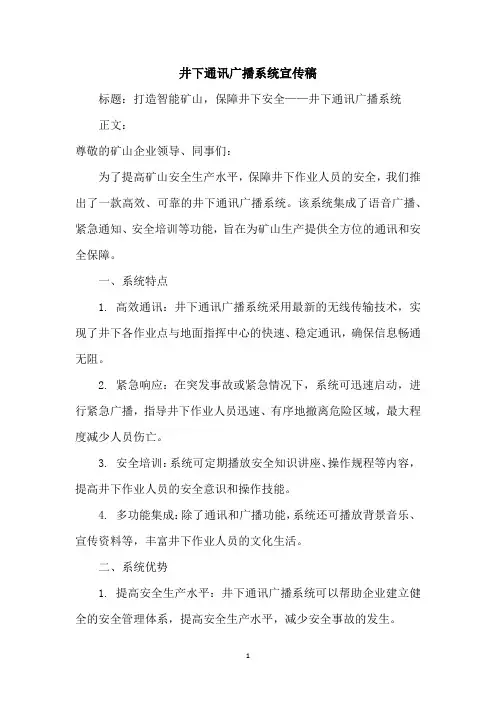 井下通讯广播系统宣传稿

标题：打造智能矿山，保障井下安全——井下通讯广播系统

正文：

尊敬的矿山企业领导、同事们：

为了提高矿山安全生产水平，保障井下作业人员的安全，我们推出了一款高效、可靠的井下通讯广播系统。该系统集成了语音广播、紧急通知、安全培训等功能，旨在为矿山生产提供全方位的通讯和安全保障。

一、系统特点

1. 高效通讯：井下通讯广播系统采用最新的无线传输技术，实现了井下各作业点与地面指挥中心的快速、稳定通讯，确保信息畅通无阻。

2. 紧急响应：在突发事故或紧急情况下，系统可迅速启动，进行紧急广播，指导井下作业人员迅速、有序地撤离危险区域，最大程度减少人员伤亡。

3. 安全培训：系统可定期播放安全知识讲座、操作规程等内容，提高井下作业人员的安全意识和操作技能。

4. 多功能集成：除了通讯和广播功能，系统还可播放背景音乐、宣传资料等，丰富井下作业人员的文化生活。

二、系统优势

1. 提高安全生产水平：井下通讯广播系统可以帮助企业建立健全的安全管理体系，提高安全生产水平，减少安全事故的发生。

1